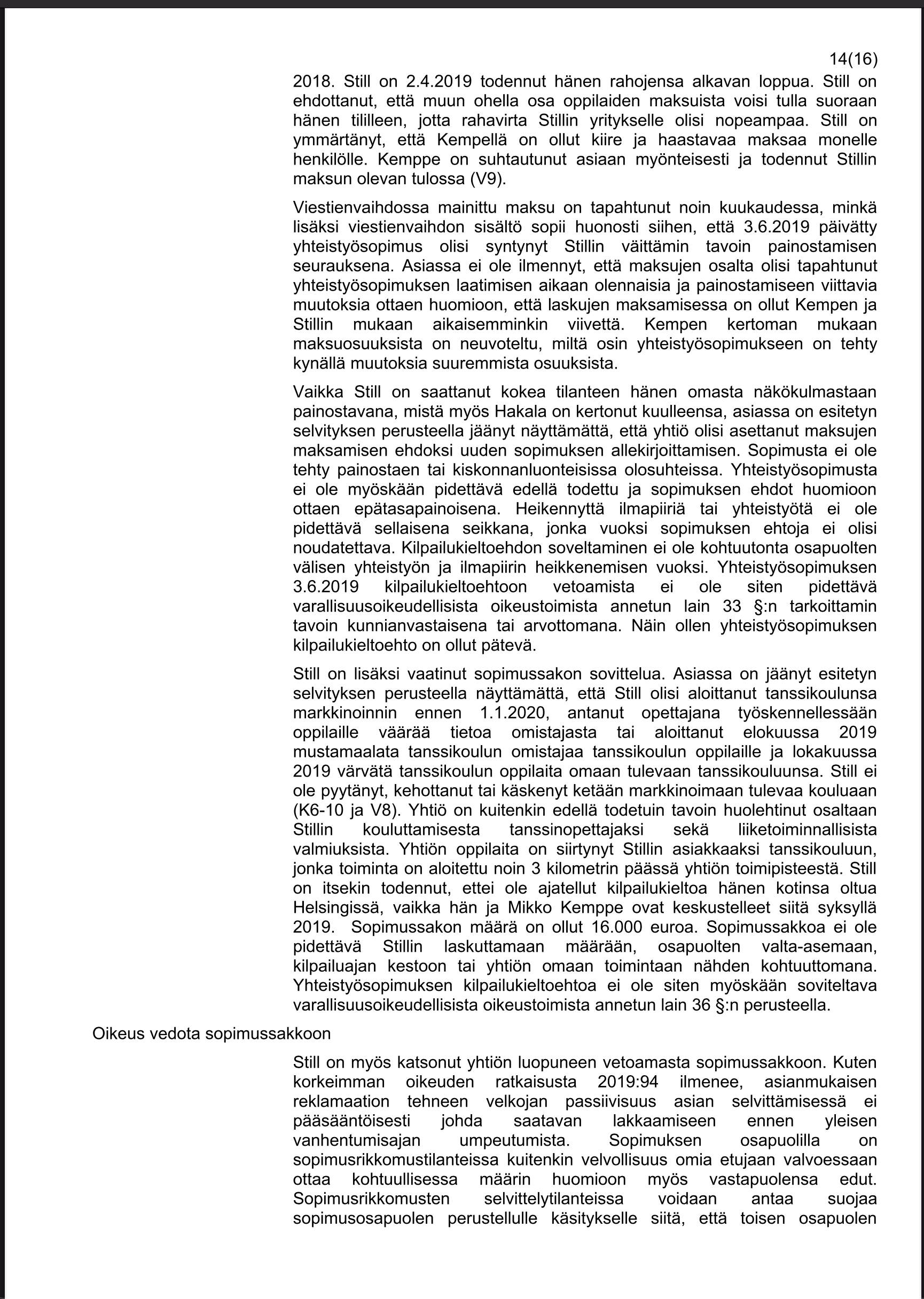 14(16)

2018. Still on 2.4.2019 todennut hänen rahojensa alkavan loppua. Still on ehdottanut, että muun ohella osa oppilaiden maksuista voisi tulla suoraan hänen tililleen, jotta rahavirta Stillin yritykselle olisi nopeampaa. Still on ymmärtänyt, että Kempellä on ollut kiire ja haastavaa maksaa monelle henkilölle. Kemppe on suhtautunut asiaan myönteisesti ja todennut Stillin maksun olevan tulossa (V9).

Viestienvaihdossa mainittu maksu on tapahtunut noin kuukaudessa, minkä lisäksi viestienvaihdon sisältö sopii huonosti siihen, että 3.6.2019 päivätty yhteistyösopimus olisi syntynyt Stillin väittämin tavoin painostamisen seurauksena. Asiassa ei ole ilmennyt, että maksujen osalta olisi tapahtunut yhteistyösopimuksen laatimisen aikaan olennaisia ja painostamiseen viittavia muutoksia ottaen huomioon, että laskujen maksamisessa on ollut Kempen ja Stillin mukaan aikaisemminkin viivettä. Kempen kertoman mukaan maksuosuuksista on neuvoteltu, miltä osin yhteistyösopimukseen on tehty kynällä muutoksia suuremmista osuuksista.

Vaikka Still on saattanut kokea tilanteen hänen omasta näkökulmastaan painostavana, mistä myös Hakala on kertonut kuulleensa, asiassa on esitetyn selvityksen perusteella jäänyt näyttämättä, että yhtiö olisi asettanut maksujen maksamisen ehdoksi uuden sopimuksen allekirjoittamisen. Sopimusta ei ole tehty painostaen tai kiskonnanluonteisissa olosuhteissa. Yhteistyösopimusta ei ole myöskään pidettävä edellä todettu ja sopimuksen ehdot huomioon ottaen epätasapainoisena. Heikennyttä ilmapiiriä tai yhteistyötä ei ole pidettävä sellaisena seikkana, jonka vuoksi sopimuksen ehtoja ei olisi noudatettava. Kilpailukieltoehdon soveltaminen ei ole kohtuutonta osapuolten välisen yhteistyön ja ilmapiirin heikkenemisen vuoksi. Yhteistyösopimuksen 3.6.2019 kilpailukieltoehtoon vetoamista ei ole siten pidettävä varallisuusoikeudellisista oikeustoimista annetun lain 33 §:n tarkoittamin tavoin kunnianvastaisena tai arvottomana. Näin ollen yhteistyösopimuksen kilpailukieltoehto on ollut pätevä.

Still on lisäksi vaatinut sopimussakon sovittelua. Asiassa on jäänyt esitetyn selvityksen perusteella näyttämättä, että Still olisi aloittanut tanssikoulunsa markkinoinnin ennen 1.1.2020, antanut opettajana työskennellessään oppilaille väärää tietoa omistajasta tai aloittanut elokuussa 2019 mustamaalata tanssikoulun omistajaa tanssikoulun oppilaille ja lokakuussa 2019 värvätä tanssikoulun oppilaita omaan tulevaan tanssikouluunsa. Still ei ole pyytänyt, kehottanut tai käskenyt ketään markkinoimaan tulevaa kouluaan (K6-10 ja V8). Yhtiö on kuitenkin edellä todetuin tavoin huolehtinut osaltaan Stillin kouluttamisesta tanssinopettajaksi sekä liiketoiminnallisista valmiuksista. Yhtiön oppilaita on siirtynyt Stillin asiakkaaksi tanssikouluun, jonka toiminta on aloitettu noin 3 kilometrin päässä yhtiön toimipisteestä. Still on itsekin todennut, ettei ole ajatellut kilpailukieltoa hänen kotinsa oltua Helsingissä, vaikka hän ja Mikko Kemppe ovat keskustelleet siitä syksyllä 2019. Sopimussakon määrä on ollut 16.000 euroa. Sopimussakkoa ei ole pidettävä Stillin laskuttamaan määrään, osapuolten valta-asemaan, kilpailuajan kestoon tai yhtiön omaan toimintaan nähden kohtuuttomana. Yhteistyösopimuksen kilpailukieltoehtoa ei ole siten myöskään soviteltava varallisuusoikeudellisista oikeustoimista annetun lain 36 §:n perusteella.

Oikeus vedota sopimussakkoon

Still on myös katsonut yhtiön luopuneen vetoamasta sopimussakkoon. Kuten korkeimman oikeuden ratkaisusta 2019:94 ilmenee, asianmukaisen reklamaation tehneen velkojan passiivisuus asian selvittämisessä ei pääsääntöisesti johda saatavan lakkaamiseen ennen yleisen vanhentumisajan umpeutumista. Sopimuksen osapuolilla on sopimusrikkomustilanteissa kuitenkin velvollisuus omia etujaan valvoessaan ottaa kohtuullisessa määrin huomioon myös vastapuolensa edut. Sopimusrikkomusten selvittelytilanteissa voidaan antaa suojaa sopimusosapuolen perustellulle käsitykselle siitä, että toisen osapuolen